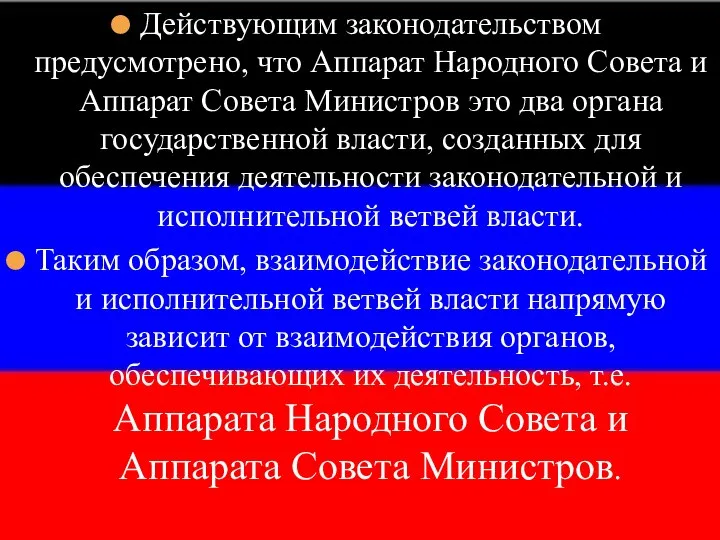 Действующим законодательством предусмотрено, что Аппарат Народного Совета и Аппарат Совета Министров это два органа государственной власти, созданных для обеспечения деятельности законодательной и исполнительной ветвей власти.

Таким образом, взаимодействие законодательной и исполнительной ветвей власти напрямую зависит от взаимодействия органов, обеспечивающих их деятельность, т.е. Аппарата Народного Совета и Аппарата Совета Министров.